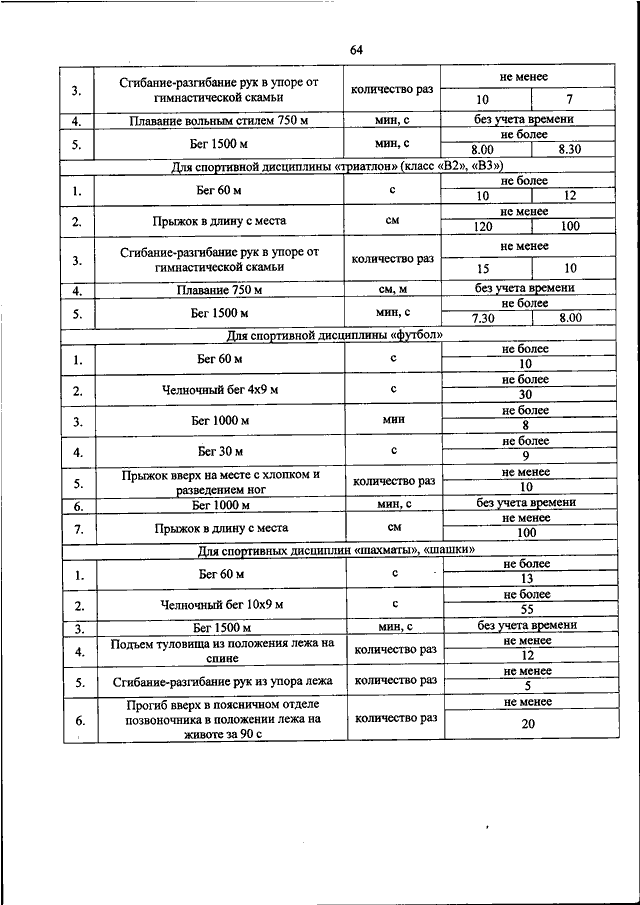 64

| | | | | |
|---|---|---|---|---|
| 3. | Сгибание-разгибание рук в упоре от гимнастической скамьи | количество раз | не менее | |
| | | | 10 | 7 |
| 4. | Плавание вольным стилем 750 м | мин, с | без учета времени | |
| 5. | Бег 1500 м | мин, с | не более | |
| | | | 8.00 | 8.30 |
| Для спортивной дисциплины «триатлон» (класс «В2», «В3») | | | | |
| 1. | Бег 60 м | с | не более | |
| | | | 10 | 12 |
| 2. | Прыжок в длину с места | см | не менее | |
| | | | 120 | 100 |
| 3. | Сгибание-разгибание рук в упоре от гимнастической скамьи | количество раз | не менее | |
| | | | 15 | 10 |
| 4. | Плавание 750 м | см, м | без учета времени | |
| 5. | Бег 1500 м | мин, с | не более | |
| | | | 7.30 | 8.00 |
| Для спортивной дисциплины «футбол» | | | | |
| 1. | Бег 60 м | с | не более | |
| | | | 10 | |
| 2. | Челночный бег 4х9 м | с | не более | |
| | | | 30 | |
| 3. | Бег 1000 м | мин | не более | |
| | | | 8 | |
| 4. | Бег 30 м | с | не более | |
| | | | 9 | |
| 5. | Прыжок вверх на месте с хлопком и разведением ног | количество раз | не менее | |
| | | | 10 | |
| 6. | Бег 1000 м | мин, с | без учета времени | |
| 7. | Прыжок в длину с места | см | не менее | |
| | | | 100 | |
| Для спортивных дисциплин «шахматы», «шашки» | | | | |
| 1. | Бег 60 м | с | не более | |
| | | | 13 | |
| 2. | Челночный бег 10х9 м | с | не более | |
| | | | 55 | |
| 3. | Бег 1500 м | мин, с | без учета времени | |
| 4. | Подъем туловища из положения лежа на спине | количество раз | не менее | |
| | | | 12 | |
| 5. | Сгибание-разгибание рук из упора лежа | количество раз | не менее | |
| | | | 5 | |
| 6. | Прогиб вверх в поясничном отделе позвоночника в положении лежа на животе за 90 с | количество раз | не менее | |
| | | | 20 | |